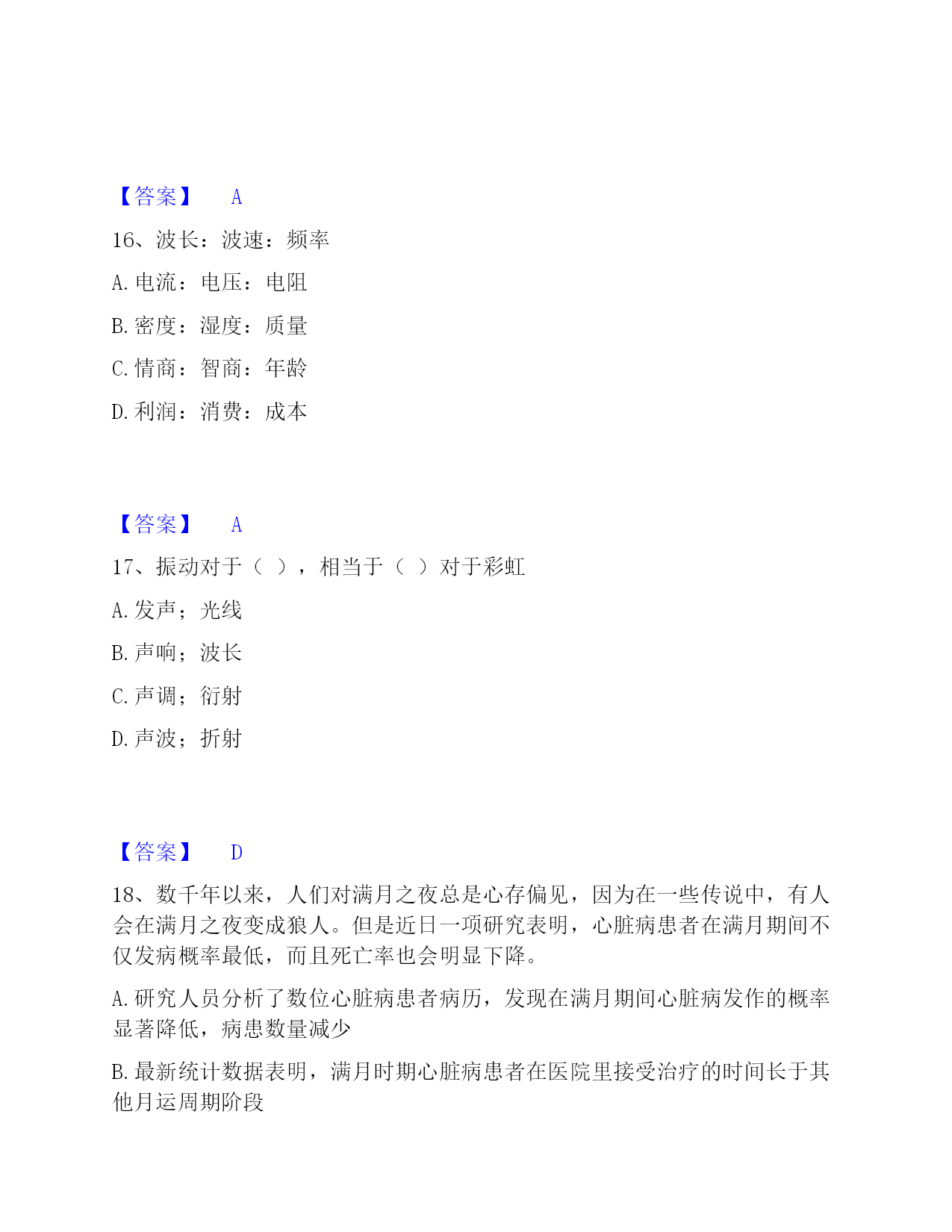 【答案】　A

16、波长：波速：频率

A. 电流：电压：电阻

B. 密度：湿度：质量

C. 情商：智商：年龄

D. 利润：消费：成本

【答案】　A

17、振动对于（　），相当于（　）对于彩虹

A. 发声；光线

B. 声响；波长

C. 声调；衍射

D. 声波；折射

【答案】　D

18、数千年以来，人们对满月之夜总是心存偏见，因为在一些传说中，有人会在满月之夜变成狼人。但是近日一项研究表明，心脏病患者在满月期间不仅发病概率最低，而且死亡率也会明显下降。

A. 研究人员分析了数位心脏病患者病历，发现在满月期间心脏病发作的概率显著降低，病患数量减少

B. 最新统计数据表明，满月时期心脏病患者在医院里接受治疗的时间长于其他月运周期阶段